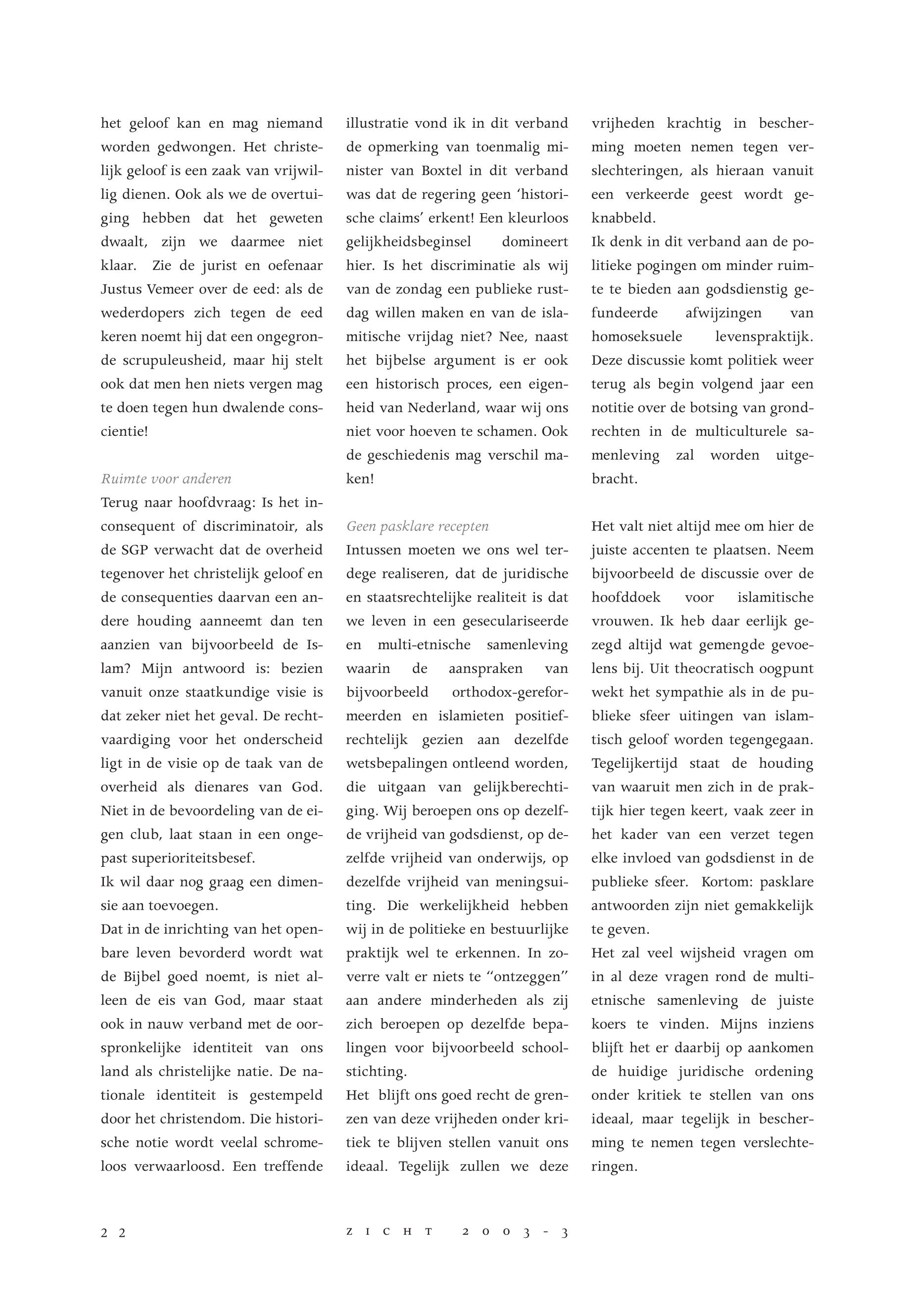 het geloof kan en mag niemand worden gedwongen. Het christelijk geloof is een zaak van vrijwillig dienen. Ook als we de overtuiging hebben dat het geweten dwaalt, zijn we daarmee niet klaar. Zie de jurist en oefenaar Justus Vemeer over de eed: als de wederdopers zich tegen de eed keren noemt hij dat een ongegronde scrupuleusheid, maar hij stelt ook dat men hen niets vergen mag te doen tegen hun dwalende conscientie!

Ruimte voor anderen
Terug naar hoofdvraag: Is het inconsequent of discriminatoir, als de SGP verwacht dat de overheid tegenover het christelijk geloof en de consequenties daarvan een andere houding aanneemt dan ten aanzien van bijvoorbeeld de Islam? Mijn antwoord is: bezien vanuit onze staatkundige visie is dat zeker niet het geval. De rechtvaardiging voor het onderscheid ligt in de visie op de taak van de overheid als dienares van God. Niet in de bevoordeling van de eigen club, laat staan in een ongepast superioriteitsbesef.
Ik wil daar nog graag een dimensie aan toevoegen.
Dat in de inrichting van het openbare leven bevorderd wordt wat de Bijbel goed noemt, is niet alleen de eis van God, maar staat ook in nauw verband met de oorspronkelijke identiteit van ons land als christelijke natie. De nationale identiteit is gestempeld door het christendom. Die historische notie wordt veelal schromeloos verwaarloosd. Een treffende illustratie vond ik in dit verband de opmerking van toenmalig minister van Boxtel in dit verband was dat de regering geen 'historische claims' erkent! Een kleurloos gelijkheidsbeginsel domineert hier. Is het discriminatie als wij van de zondag een publieke rustdag willen maken en van de islamitische vrijdag niet? Nee, naast het bijbelse argument is er ook een historisch proces, een eigenheid van Nederland, waar wij ons niet voor hoeven te schamen. Ook de geschiedenis mag verschil maken!

Geen pasklare recepten
Intussen moeten we ons wel terdege realiseren, dat de juridische en staatsrechtelijke realiteit is dat we leven in een geseculariseerde en multi-etnische samenleving waarin de aanspraken van bijvoorbeeld orthodox-gereformeerden en islamieten positiefrechtelijk gezien aan dezelfde wetsbepalingen ontleend worden, die uitgaan van gelijkberechtiging. Wij beroepen ons op dezelfde vrijheid van godsdienst, op dezelfde vrijheid van onderwijs, op dezelfde vrijheid van meningsuiting. Die werkelijkheid hebben wij in de politieke en bestuurlijke praktijk wel te erkennen. In zoverre valt er niets te "ontzeggen" aan andere minderheden als zij zich beroepen op dezelfde bepalingen voor bijvoorbeeld schoolstichting.
Het blijft ons goed recht de grenzen van deze vrijheden onder kritiek te blijven stellen vanuit ons ideaal. Tegelijk zullen we deze vrijheden krachtig in bescherming moeten nemen tegen verslechteringen, als hieraan vanuit een verkeerde geest wordt geknabbeld.
Ik denk in dit verband aan de politieke pogingen om minder ruimte te bieden aan godsdienstig gefundeerde afwijzingen van homoseksuele levenspraktijk. Deze discussie komt politiek weer terug als begin volgend jaar een notitie over de botsing van grondrechten in de multiculturele samenleving zal worden uitgebracht.

Het valt niet altijd mee om hier de juiste accenten te plaatsen. Neem bijvoorbeeld de discussie over de hoofddoek voor islamitische vrouwen. Ik heb daar eerlijk gezegd altijd wat gemengde gevoelens bij. Uit theocratisch oogpunt wekt het sympathie als in de publieke sfeer uitingen van islamtisch geloof worden tegengegaan. Tegelijkertijd staat de houding van waaruit men zich in de praktijk hier tegen keert, vaak zeer in het kader van een verzet tegen elke invloed van godsdienst in de publieke sfeer. Kortom: pasklare antwoorden zijn niet gemakkelijk te geven.
Het zal veel wijsheid vragen om in al deze vragen rond de multietnische samenleving de juiste koers te vinden. Mijns inziens blijft het er daarbij op aankomen de huidige juridische ordening onder kritiek te stellen van ons ideaal, maar tegelijk in bescherming te nemen tegen verslechteringen.

22 ZICHT 2003-3